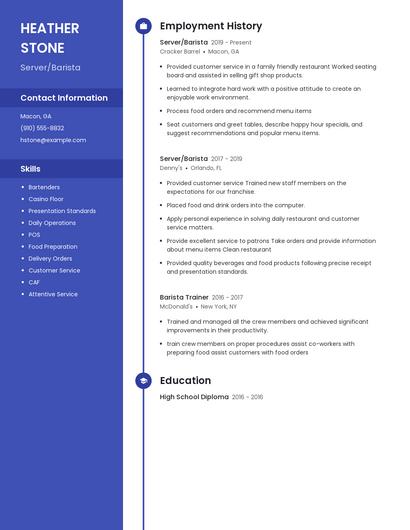 HEATHER STONE

Server/Barista

Contact Information

Macon, GA

(910) 555-8832

hstone@example.com

Skills

- Bartenders
- Casino Floor
- Presentation Standards
- Daily Operations
- POS
- Food Preparation
- Delivery Orders
- Customer Service
- CAF
- Attentive Service

Employment History

Server/Barista 2019 - Present

Cracker Barrel • Macon, GA

- Provided customer service in a family friendly restaurant Worked seating board and assisted in selling gift shop products.
- Learned to integrate hard work with a positive attitude to create an enjoyable work environment.
- Process food orders and recommend menu items
- Seat customers and greet tables, describe happy hour specials, and suggest recommendations and popular menu items.

Server/Barista 2017 - 2019

Denny's • Orlando, FL

- Provided customer service Trained new staff members on the expectations for our franchise.
- Placed food and drink orders into the computer.
- Apply personal experience in solving daily restaurant and customer service matters.
- Provide excellent service to patrons Take orders and provide information about menu items Clean restaurant
- Provided quality beverages and food products following precise receipt and presentation standards.

Barista Trainer 2016 - 2017

McDonald's • New York, NY

- Trained and managed all the crew members and achieved significant improvements in their productivity.
- train crew members on proper procedures assist co-workers with preparing food assist customers with food orders

Education

High School Diploma 2016 - 2016